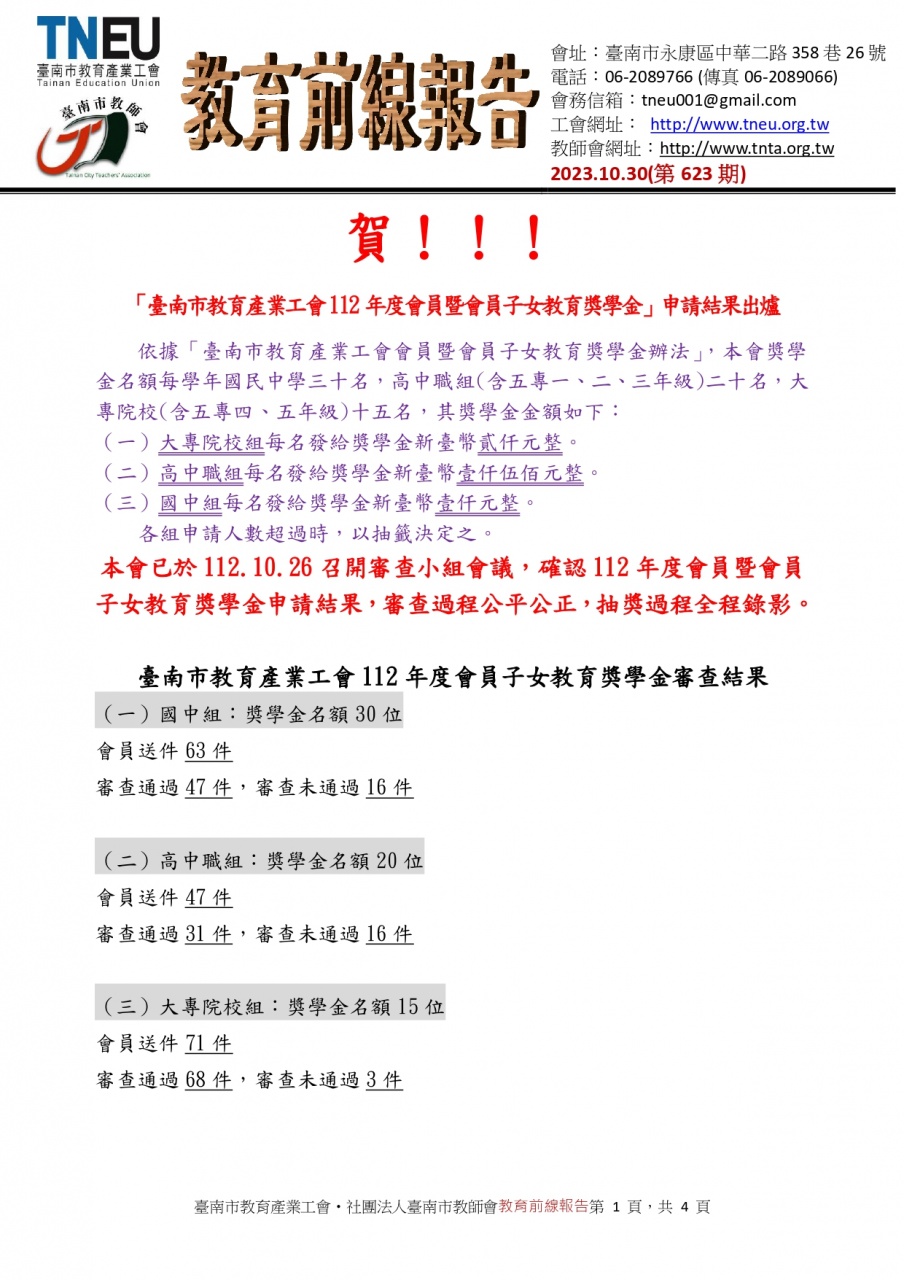 TNEU
臺南市教育產業工會
Tainan Education Union
臺南市教師會
Tainan City Teachers' Association

教育前線報告

會址：臺南市永康區中華二路 358 巷 26 號
電話：06-2089766 (傳真 06-2089066)
會務信箱：tneu001@gmail.com
工會網址： http://www.tneu.org.tw
教師會網址：http://www.tnta.org.tw
2023.10.30(第 623 期)

賀！！！

「臺南市教育產業工會112年度會員暨會員子女教育獎學金」申請結果出爐

依據「臺南市教育產業工會會員暨會員子女教育獎學金辦法」，本會獎學金名額每學年國民中學三十名，高中職組(含五專一、二、三年級)二十名，大專院校(含五專四、五年級)十五名，其獎學金金額如下：
（一）大專院校組每名發給獎學金新臺幣貳仟元整。
（二）高中職組每名發給獎學金新臺幣壹仟伍佰元整。
（三）國中組每名發給獎學金新臺幣壹仟元整。
各組申請人數超過時，以抽籤決定之。
本會已於 112.10.26 召開審查小組會議，確認 112 年度會員暨會員子女教育獎學金申請結果，審查過程公平公正，抽獎過程全程錄影。

臺南市教育產業工會 112 年度會員子女教育獎學金審查結果

（一）國中組：獎學金名額 30 位
會員送件 63 件
審查通過 47 件，審查未通過 16 件

（二）高中職組：獎學金名額 20 位
會員送件 47 件
審查通過 31 件，審查未通過 16 件

（三）大專院校組：獎學金名額 15 位
會員送件 71 件
審查通過 68 件，審查未通過 3 件

臺南市教育產業工會‧社團法人臺南市教師會教育前線報告第 1 頁，共 4 頁